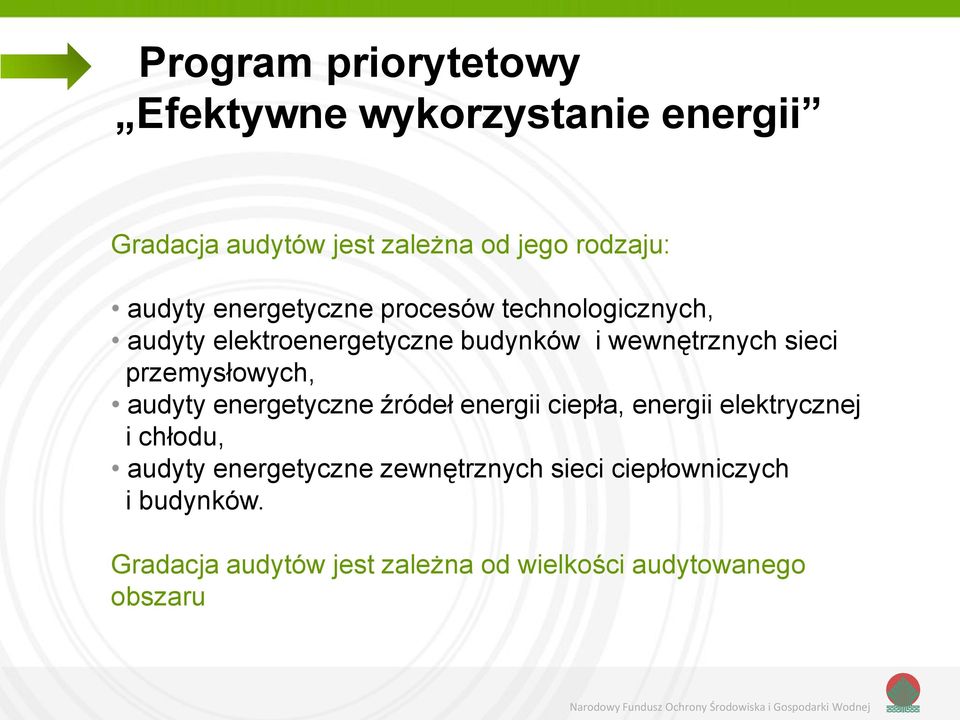 Program priorytetowy
„Efektywne wykorzystanie energii”

Gradacja audytów jest zależna od jego rodzaju:

• audyty energetyczne procesów technologicznych,
• audyty elektroenergetyczne budynków i wewnętrznych sieci przemysłowych,
• audyty energetyczne źródeł energii ciepła, energii elektrycznej i chłodu,
• audyty energetyczne zewnętrznych sieci ciepłowniczych i budynków.

Gradacja audytów jest zależna od wielkości audytowanego obszaru

Narodowy Fundusz Ochrony Środowiska i Gospodarki Wodnej